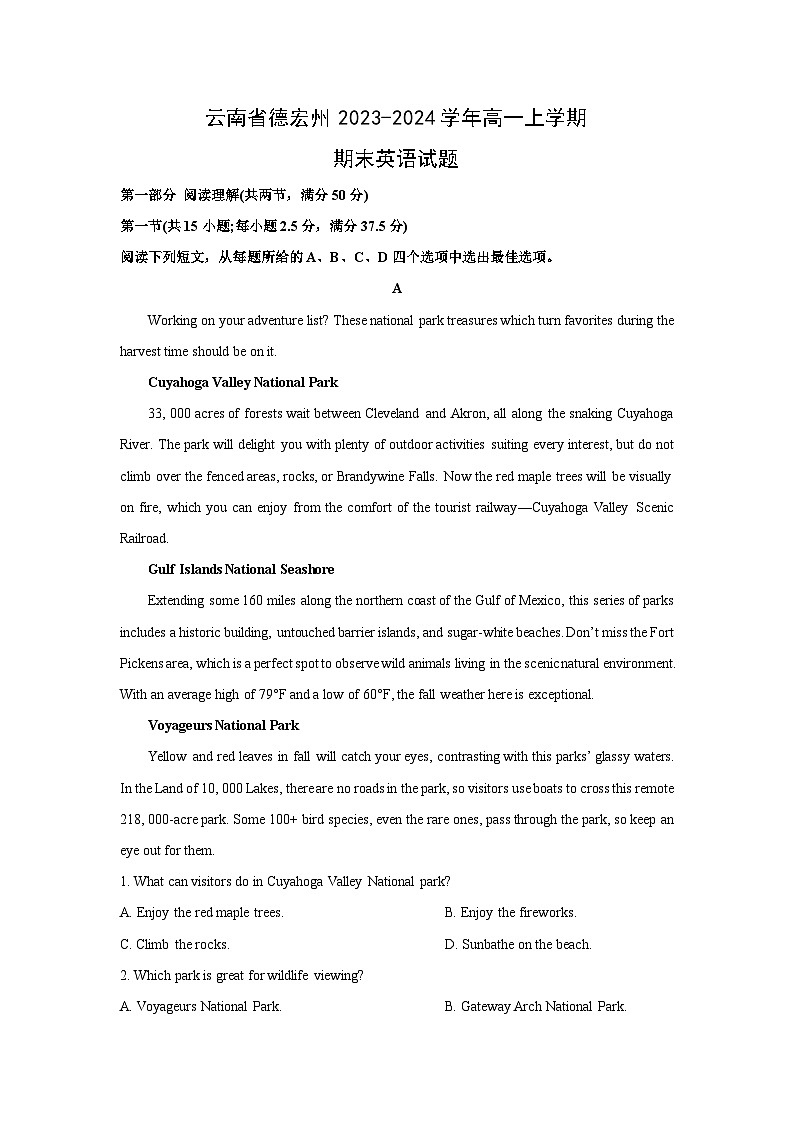 云南省德宏州 2023-2024 学年高一上学期
期末英语试题

第一部分 阅读理解(共两节，满分 50 分)

第一节(共 15 小题;每小题 2.5 分，满分 37.5 分)

阅读下列短文，从每题所给的 A、B、C、D 四个选项中选出最佳选项。

A

Working on your adventure list? These national park treasures which turn favorites during the harvest time should be on it.

Cuyahoga Valley National Park

33, 000 acres of forests wait between Cleveland and Akron, all along the snaking Cuyahoga River. The park will delight you with plenty of outdoor activities suiting every interest, but do not climb over the fenced areas, rocks, or Brandywine Falls. Now the red maple trees will be visually on fire, which you can enjoy from the comfort of the tourist railway—Cuyahoga Valley Scenic Railroad.

Gulf Islands National Seashore

Extending some 160 miles along the northern coast of the Gulf of Mexico, this series of parks includes a historic building, untouched barrier islands, and sugar-white beaches. Don't miss the Fort Pickens area, which is a perfect spot to observe wild animals living in the scenic natural environment. With an average high of 79°F and a low of 60°F, the fall weather here is exceptional.

Voyageurs National Park

Yellow and red leaves in fall will catch your eyes, contrasting with this parks' glassy waters. In the Land of 10, 000 Lakes, there are no roads in the park, so visitors use boats to cross this remote 218, 000-acre park. Some 100+ bird species, even the rare ones, pass through the park, so keep an eye out for them.

1. What can visitors do in Cuyahoga Valley National park?

A. Enjoy the red maple trees.
B. Enjoy the fireworks.
C. Climb the rocks.
D. Sunbathe on the beach.

2. Which park is great for wildlife viewing?

A. Voyageurs National Park.
B. Gateway Arch National Park.